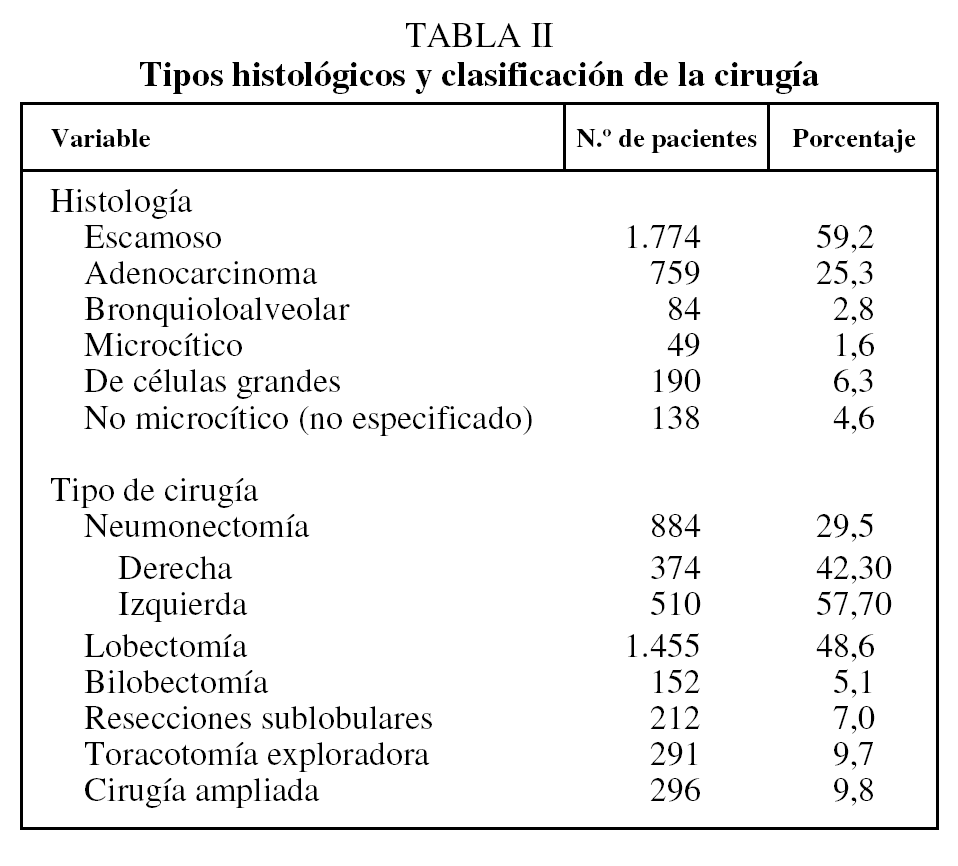 TABLA II
Tipos histológicos y clasificación de la cirugía

| Variable | N.º de pacientes | Porcentaje |
|---|---|---|
| Histología | | |
| Escamoso | 1.774 | 59,2 |
| Adenocarcinoma | 759 | 25,3 |
| Bronquioloalveolar | 84 | 2,8 |
| Microcítico | 49 | 1,6 |
| De células grandes | 190 | 6,3 |
| No microcítico (no especificado) | 138 | 4,6 |
| Tipo de cirugía | | |
| Neumonectomía | 884 | 29,5 |
| Derecha | 374 | 42,30 |
| Izquierda | 510 | 57,70 |
| Lobectomía | 1.455 | 48,6 |
| Bilobectomía | 152 | 5,1 |
| Resecciones sublobulares | 212 | 7,0 |
| Toracotomía exploradora | 291 | 9,7 |
| Cirugía ampliada | 296 | 9,8 |